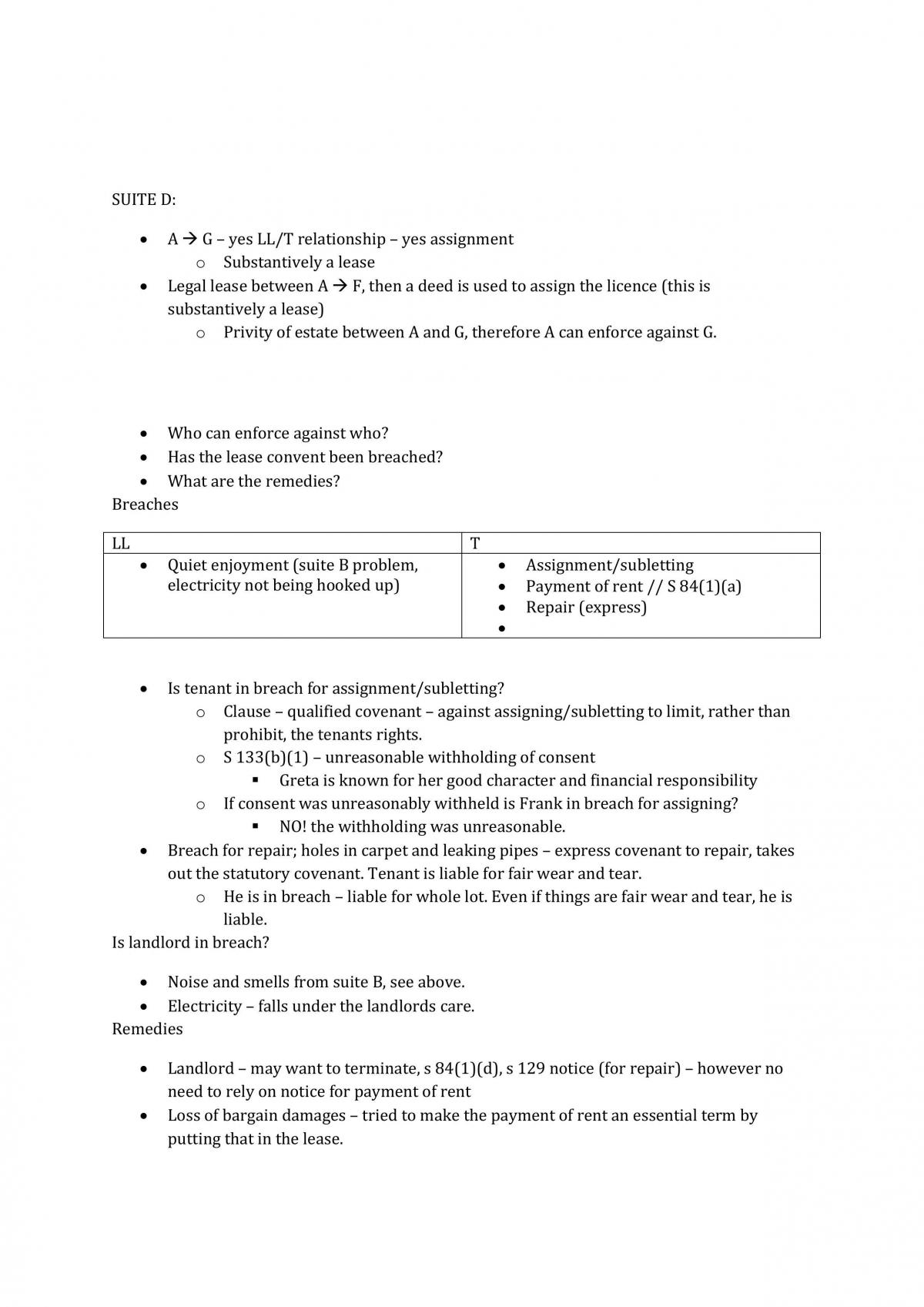 SUITE D:

• A → G – yes LL/T relationship – yes assignment
o Substantively a lease
• Legal lease between A → F, then a deed is used to assign the licence (this is substantively a lease)
o Privity of estate between A and G, therefore A can enforce against G.

• Who can enforce against who?
• Has the lease convent been breached?
• What are the remedies?
Breaches

| LL | T |
|---|---|
| • Quiet enjoyment (suite B problem, electricity not being hooked up) | • Assignment/subletting • Payment of rent // S 84(1)(a) • Repair (express) • |

• Is tenant in breach for assignment/subletting?
o Clause – qualified covenant – against assigning/subletting to limit, rather than prohibit, the tenants rights.
o S 133(b)(1) – unreasonable withholding of consent
▪ Greta is known for her good character and financial responsibility
o If consent was unreasonably withheld is Frank in breach for assigning?
▪ NO! the withholding was unreasonable.
• Breach for repair; holes in carpet and leaking pipes – express covenant to repair, takes out the statutory covenant. Tenant is liable for fair wear and tear.
o He is in breach – liable for whole lot. Even if things are fair wear and tear, he is liable.
Is landlord in breach?

• Noise and smells from suite B, see above.
• Electricity – falls under the landlords care.
Remedies

• Landlord – may want to terminate, s 84(1)(d), s 129 notice (for repair) – however no need to rely on notice for payment of rent
• Loss of bargain damages – tried to make the payment of rent an essential term by putting that in the lease.